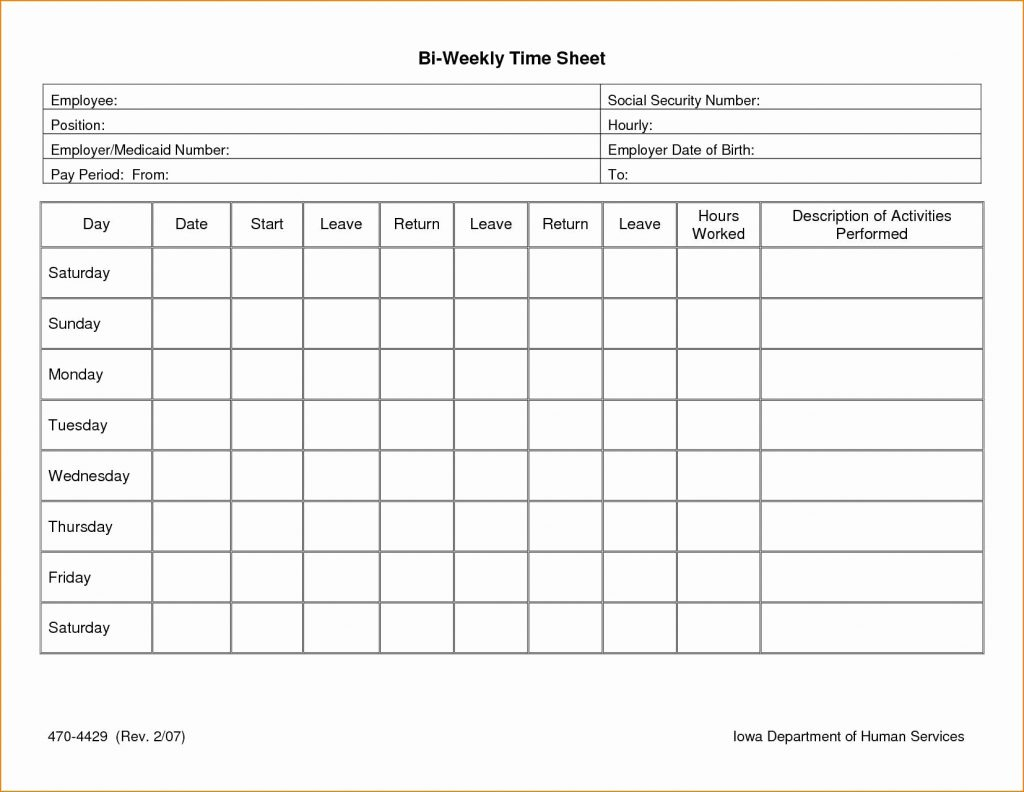 Bi-Weekly Time Sheet

| Employee: | Social Security Number: |
|---|---|
| Position: | Hourly: |
| Employer/Medicaid Number: | Employer Date of Birth: |
| Pay Period: From: | To: |

| Day | Date | Start | Leave | Return | Leave | Return | Leave | Hours Worked | Description of Activities Performed |
|---|---|---|---|---|---|---|---|---|---|
| Saturday | | | | | | | | | |
| Sunday | | | | | | | | | |
| Monday | | | | | | | | | |
| Tuesday | | | | | | | | | |
| Wednesday | | | | | | | | | |
| Thursday | | | | | | | | | |
| Friday | | | | | | | | | |
| Saturday | | | | | | | | | |

470-4429 (Rev. 2/07)

Iowa Department of Human Services